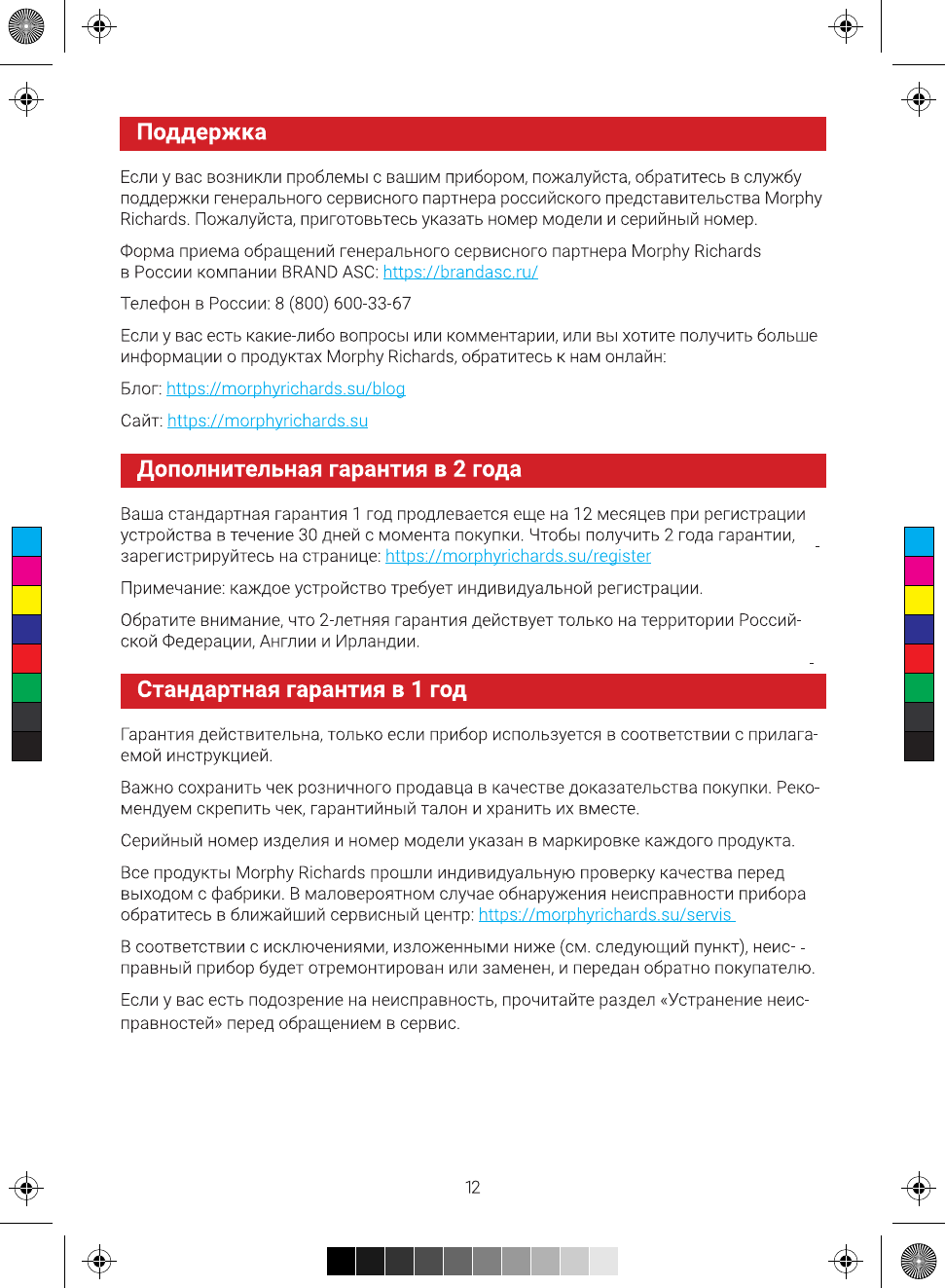 Поддержка

Если у вас возникли проблемы с вашим прибором, пожалуйста, обратитесь в службу поддержки генерального сервисного партнера российского представительства Morphy Richards. Пожалуйста, приготовьтесь указать номер модели и серийный номер.

Форма приема обращений генерального сервисного партнера Morphy Richards в России компании BRAND ASC: https://brandasc.ru/

Телефон в России: 8 (800) 600-33-67

Если у вас есть какие-либо вопросы или комментарии, или вы хотите получить больше информации о продуктах Morphy Richards, обратитесь к нам онлайн:

Блог: https://morphyrichards.su/blog

Сайт: https://morphyrichards.su

Дополнительная гарантия в 2 года

Ваша стандартная гарантия 1 год продлевается еще на 12 месяцев при регистрации устройства в течение 30 дней с момента покупки. Чтобы получить 2 года гарантии, зарегистрируйтесь на странице: https://morphyrichards.su/register

Примечание: каждое устройство требует индивидуальной регистрации.

Обратите внимание, что 2-летняя гарантия действует только на территории Российской Федерации, Англии и Ирландии.

Стандартная гарантия в 1 год

Гарантия действительна, только если прибор используется в соответствии с прилагаемой инструкцией.

Важно сохранить чек розничного продавца в качестве доказательства покупки. Рекомендуем скрепить чек, гарантийный талон и хранить их вместе.

Серийный номер изделия и номер модели указан в маркировке каждого продукта.

Все продукты Morphy Richards прошли индивидуальную проверку качества перед выходом с фабрики. В маловероятном случае обнаружения неисправности прибора обратитесь в ближайший сервисный центр: https://morphyrichards.su/servis

В соответствии с исключениями, изложенными ниже (см. следующий пункт), неис- - правный прибор будет отремонтирован или заменен, и передан обратно покупателю.

Если у вас есть подозрение на неисправность, прочитайте раздел «Устранение неисправностей» перед обращением в сервис.

12